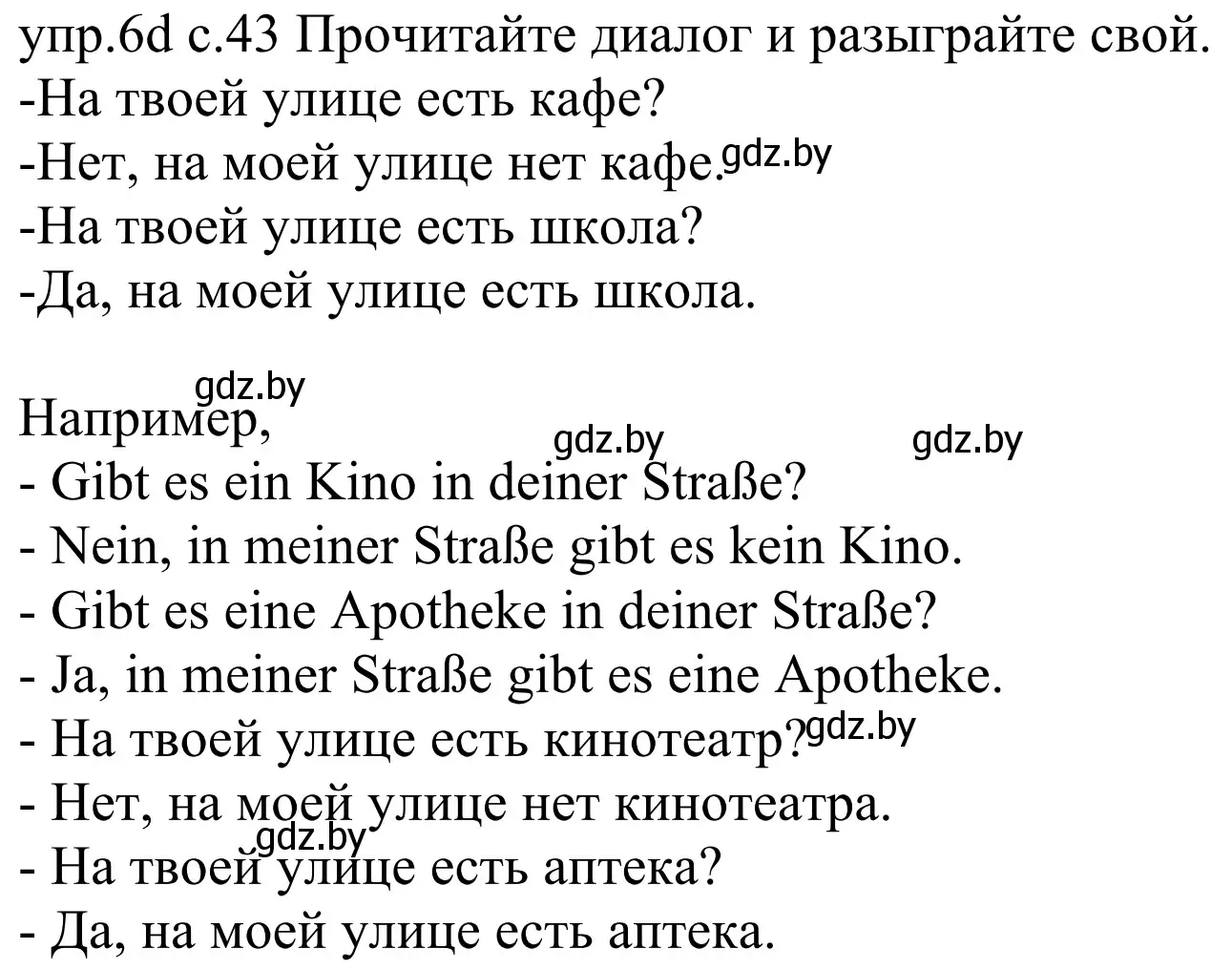 упр.6d с.43 Прочитайте диалог и разыграйте свой.
-На твоей улице есть кафе?
-Нет, на моей улице нет кафе. gdz.by
-На твоей улице есть школа?
-Да, на моей улице есть школа.

gdz.by
Например,
gdz.by gdz.by
- Gibt es ein Kino in deiner Straße?
- Nein, in meiner Straße gibt es kein Kino.
- Gibt es eine Apotheke in deiner Straße?
- Ja, in meiner Straße gibt es eine Apotheke.
- На твоей улице есть кинотеатр? gdz.by
- Нет, на моей улице нет кинотеатра.
gdz.by
- На твоей улице есть аптека?
- Да, на моей улице есть аптека.